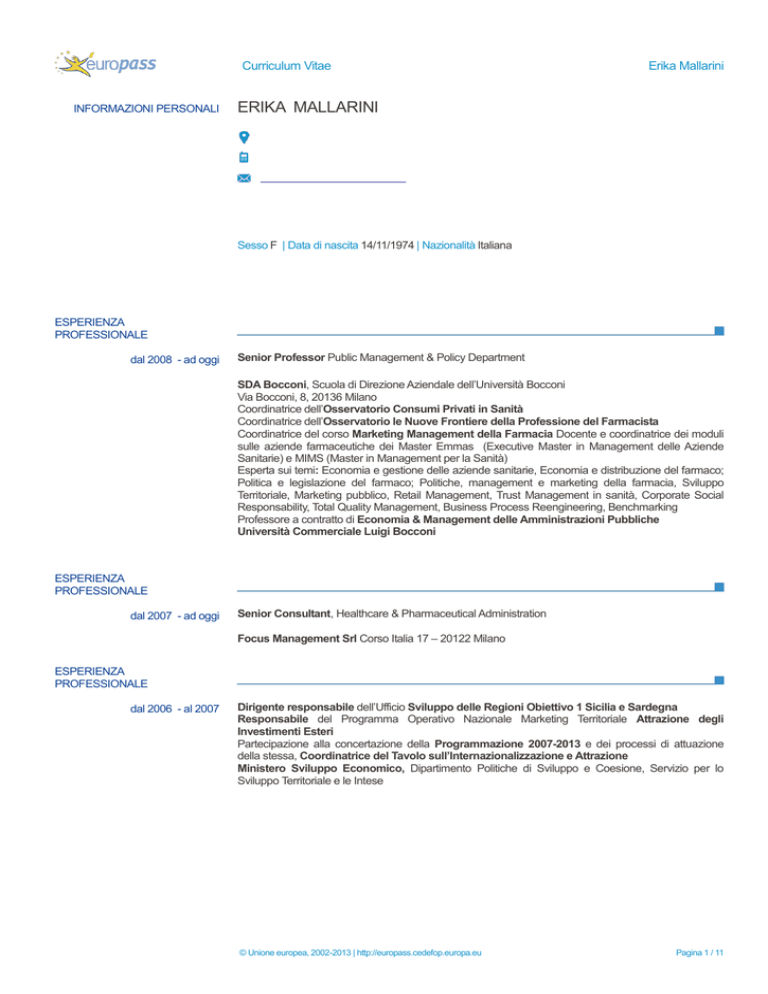 europass

Curriculum Vitae

Erika Mallarini

INFORMAZIONI PERSONALI

ERIKA MALLARINI

Sesso F | Data di nascita 14/11/1974 | Nazionalità Italiana

ESPERIENZA PROFESSIONALE

dal 2008 - ad oggi

Senior Professor Public Management & Policy Department

SDA Bocconi, Scuola di Direzione Aziendale dell'Università Bocconi
Via Bocconi, 8, 20136 Milano
Coordinatrice dell'Osservatorio Consumi Privati in Sanità
Coordinatrice dell'Osservatorio le Nuove Frontiere della Professione del Farmacista
Coordinatrice del corso Marketing Management della Farmacia Docente e coordinatrice dei moduli sulle aziende farmaceutiche dei Master Emmas (Executive Master in Management delle Aziende Sanitarie) e MIMS (Master in Management per la Sanità)
Esperta sui temi: Economia e gestione delle aziende sanitarie, Economia e distribuzione del farmaco; Politica e legislazione del farmaco; Politiche, management e marketing della farmacia, Sviluppo Territoriale, Marketing pubblico, Retail Management, Trust Management in sanità, Corporate Social Responsability, Total Quality Management, Business Process Reengineering, Benchmarking
Professore a contratto di Economia & Management delle Amministrazioni Pubbliche
Università Commerciale Luigi Bocconi

ESPERIENZA PROFESSIONALE

dal 2007 - ad oggi

Senior Consultant, Healthcare & Pharmaceutical Administration

Focus Management Srl Corso Italia 17 – 20122 Milano

ESPERIENZA PROFESSIONALE

dal 2006 - al 2007

Dirigente responsabile dell'Ufficio Sviluppo delle Regioni Obiettivo 1 Sicilia e Sardegna
Responsabile del Programma Operativo Nazionale Marketing Territoriale Attrazione degli Investimenti Esteri
Partecipazione alla concertazione della Programmazione 2007-2013 e dei processi di attuazione della stessa, Coordinatrice del Tavolo sull'Internazionalizzazione e Attrazione
Ministero Sviluppo Economico, Dipartimento Politiche di Sviluppo e Coesione, Servizio per lo Sviluppo Territoriale e le Intese

© Unione europea, 2002-2013 | http://europass.cedefop.europa.eu

Pagina 1 / 11